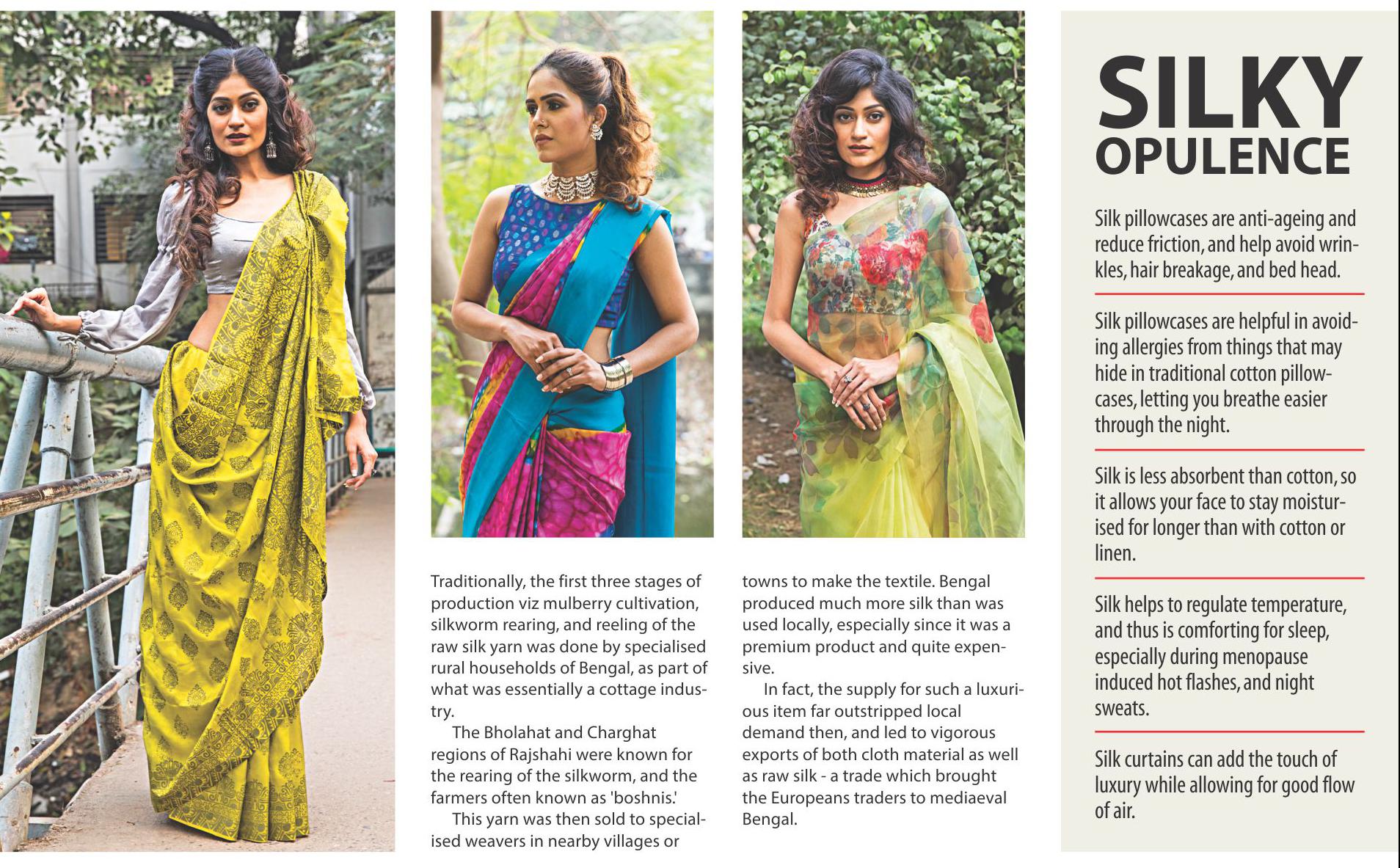 Traditionally, the first three stages of production viz mulberry cultivation, silkworm rearing, and reeling of the raw silk yarn was done by specialised rural households of Bengal, as part of what was essentially a cottage industry.

The Bholahat and Charghat regions of Rajshahi were known for the rearing of the silkworm, and the farmers often known as 'boshnis.'

This yarn was then sold to specialised weavers in nearby villages or towns to make the textile. Bengal produced much more silk than was used locally, especially since it was a premium product and quite expensive.

In fact, the supply for such a luxurious item far outstripped local demand then, and led to vigorous exports of both cloth material as well as raw silk - a trade which brought the Europeans traders to mediaeval Bengal.

SILKY
OPULENCE

Silk pillowcases are anti-ageing and reduce friction, and help avoid wrinkles, hair breakage, and bed head.

Silk pillowcases are helpful in avoiding allergies from things that may hide in traditional cotton pillowcases, letting you breathe easier through the night.

Silk is less absorbent than cotton, so it allows your face to stay moisturised for longer than with cotton or linen.

Silk helps to regulate temperature, and thus is comforting for sleep, especially during menopause induced hot flashes, and night sweats.

Silk curtains can add the touch of luxury while allowing for good flow of air.